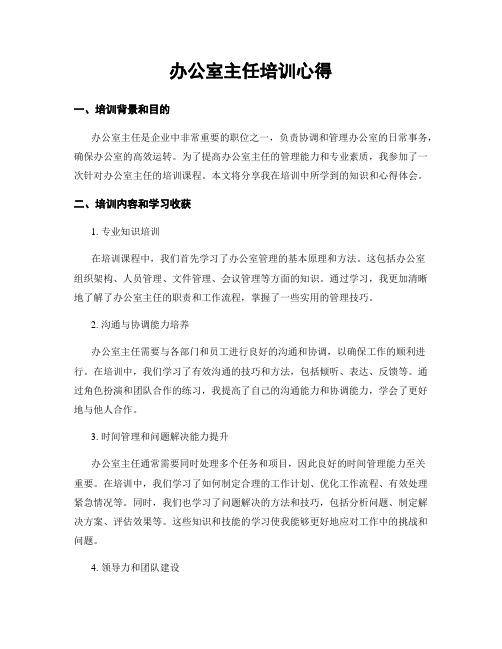 办公室主任培训心得

一、培训背景和目的

办公室主任是企业中非常重要的职位之一，负责协调和管理办公室的日常事务，确保办公室的高效运转。为了提高办公室主任的管理能力和专业素质，我参加了一次针对办公室主任的培训课程。本文将分享我在培训中所学到的知识和心得体会。

二、培训内容和学习收获

1. 专业知识培训

在培训课程中，我们首先学习了办公室管理的基本原理和方法。这包括办公室组织架构、人员管理、文件管理、会议管理等方面的知识。通过学习，我更加清晰地了解了办公室主任的职责和工作流程，掌握了一些实用的管理技巧。

2. 沟通与协调能力培养

办公室主任需要与各部门和员工进行良好的沟通和协调，以确保工作的顺利进行。在培训中，我们学习了有效沟通的技巧和方法，包括倾听、表达、反馈等。通过角色扮演和团队合作的练习，我提高了自己的沟通能力和协调能力，学会了更好地与他人合作。

3. 时间管理和问题解决能力提升

办公室主任通常需要同时处理多个任务和项目，因此良好的时间管理能力至关重要。在培训中，我们学习了如何制定合理的工作计划、优化工作流程、有效处理紧急情况等。同时，我们也学习了问题解决的方法和技巧，包括分析问题、制定解决方案、评估效果等。这些知识和技能的学习使我能够更好地应对工作中的挑战和问题。

4. 领导力和团队建设